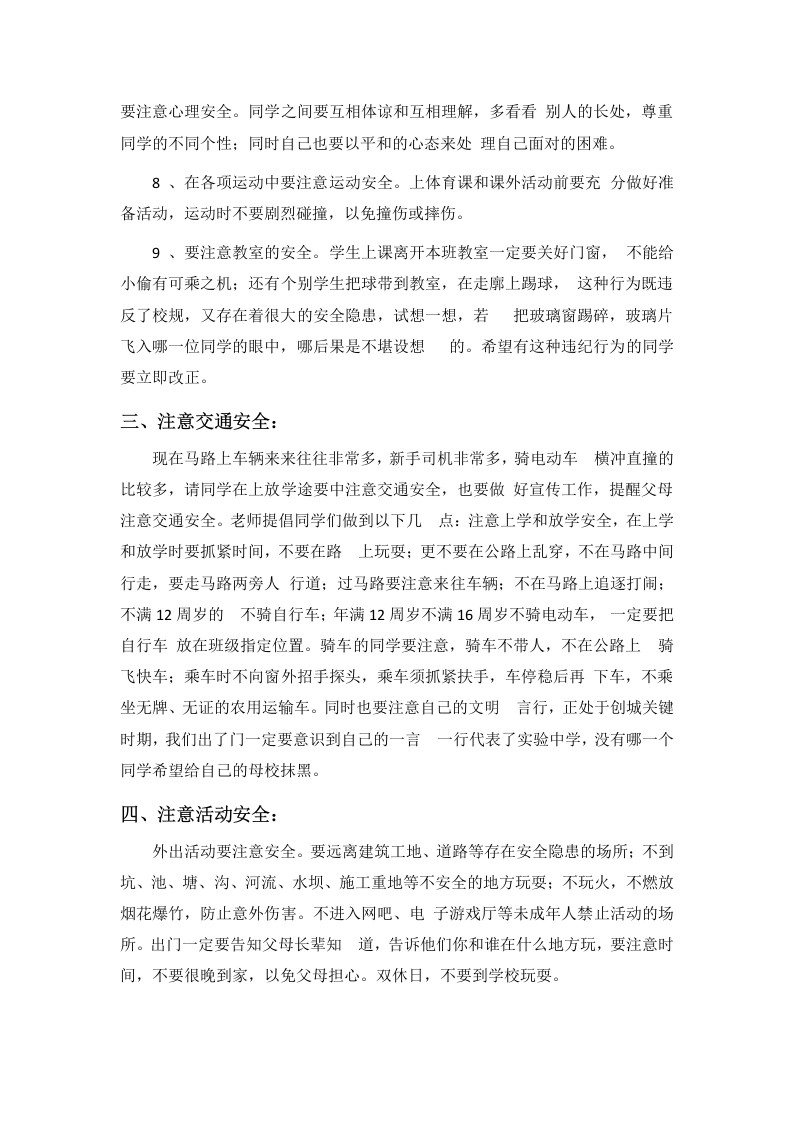 要注意心理安全。同学之间要互相体谅和互相理解，多看看 别人的长处，尊重同学的不同个性；同时自己也要以平和的心态来处 理自己面对的困难。

8 、在各项运动中要注意运动安全。上体育课和课外活动前要充 分做好准备活动，运动时不要剧烈碰撞，以免撞伤或摔伤。

9 、要注意教室的安全。学生上课离开本班教室一定要关好门窗， 不能给小偷有可乘之机；还有个别学生把球带到教室，在走廊上踢球， 这种行为既违反了校规，又存在着很大的安全隐患，试想一想，若 把玻璃窗踢碎，玻璃片飞入哪一位同学的眼中，哪后果是不堪设想 的。希望有这种违纪行为的同学要立即改正。

三、注意交通安全：

现在马路上车辆来来往往非常多，新手司机非常多，骑电动车 横冲直撞的比较多，请同学在上放学途要中注意交通安全，也要做 好宣传工作，提醒父母注意交通安全。老师提倡同学们做到以下几 点：注意上学和放学安全，在上学和放学时要抓紧时间，不要在路 上玩耍；更不要在公路上乱穿，不在马路中间行走，要走马路两旁人 行道；过马路要注意来往车辆；不在马路上追逐打闹；不满 12 周岁的 不骑自行车；年满 12 周岁不满 16 周岁不骑电动车， 一定要把自行车 放在班级指定位置。骑车的同学要注意，骑车不带人，不在公路上 骑飞快车；乘车时不向窗外招手探头，乘车须抓紧扶手，车停稳后再 下车，不乘坐无牌、无证的农用运输车。同时也要注意自己的文明 言行，正处于创城关键时期，我们出了门一定要意识到自己的一言 一行代表了实验中学，没有哪一个同学希望给自己的母校抹黑。

四、注意活动安全：

外出活动要注意安全。要远离建筑工地、道路等存在安全隐患的场所；不到坑、池、塘、沟、河流、水坝、施工重地等不安全的地方玩耍；不玩火，不燃放烟花爆竹，防止意外伤害。不进入网吧、电 子游戏厅等未成年人禁止活动的场所。出门一定要告知父母长辈知 道，告诉他们你和谁在什么地方玩，要注意时间，不要很晚到家，以免父母担心。双休日，不要到学校玩耍。